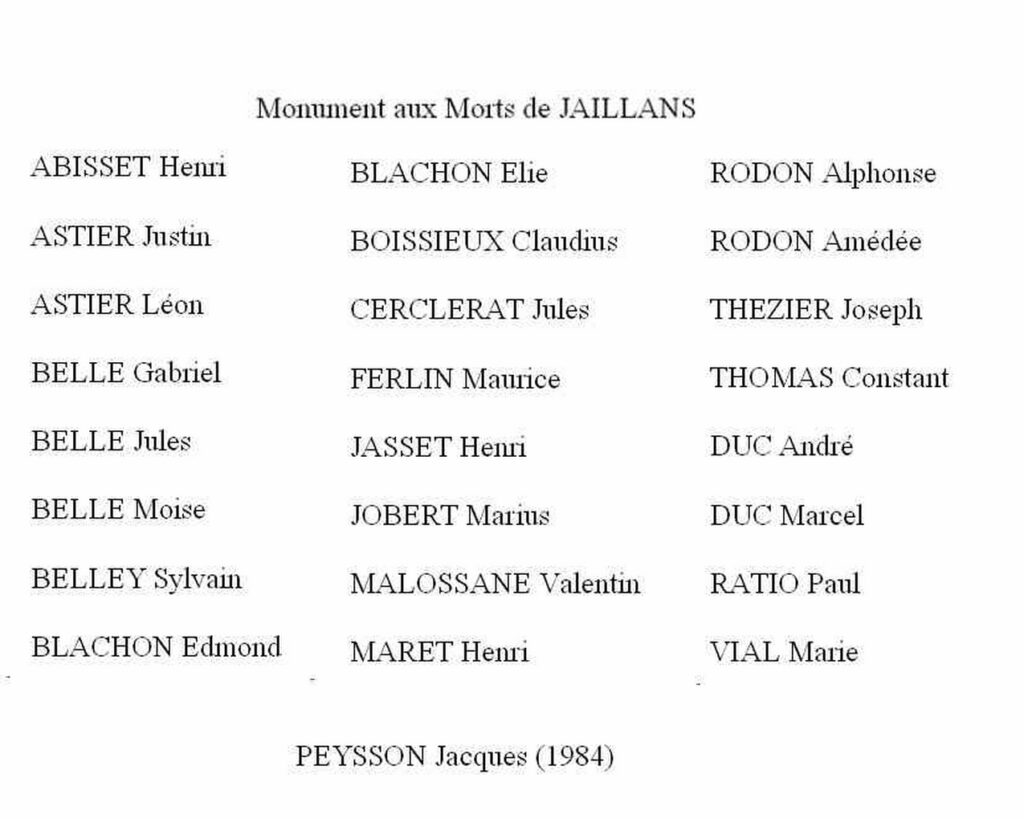 Monument aux Morts de JAILLANS

ABISSET Henri

ASTIER Justin

ASTIER Léon

BELLE Gabriel

BELLE Jules

BELLE Moise

BELLEY Sylvain

BLACHON Edmond

BLACHON Elie

BOISSIEUX Claudius

CERCLERAT Jules

FERLIN Maurice

JASSET Henri

JOBERT Marius

MALOSSANE Valentin

MARET Henri

RODON Alphonse

RODON Amédée

THEZIER Joseph

THOMAS Constant

DUC André

DUC Marcel

RATIO Paul

VIAL Marie

PEYSSON Jacques (1984)